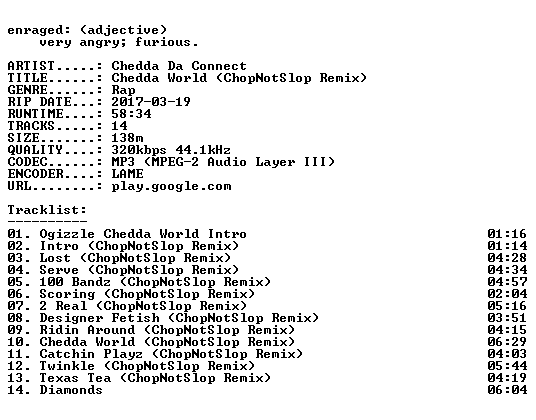 enraged: (adjective)
very angry; furious.

ARTIST.....: Chedda Da Connect
TITLE......: Chedda World (ChopNotSlop Remix)
GENRE......: Rap
RIP DATE...: 2017-03-19
RUNTIME....: 58:34
TRACKS.....: 14
SIZE.......: 138m
QUALITY....: 320kbps 44.1kHz
CODEC......: MP3 (MPEG-2 Audio Layer III)
ENCODER....: LAME
URL........: play.google.com

Tracklist:
----------

| | |
|---|---|
| 01. Ogizzle Chedda World Intro | 01:16 |
| 02. Intro (ChopNotSlop Remix) | 01:14 |
| 03. Lost (ChopNotSlop Remix) | 04:28 |
| 04. Serve (ChopNotSlop Remix) | 04:34 |
| 05. 100 Bandz (ChopNotSlop Remix) | 04:57 |
| 06. Scoring (ChopNotSlop Remix) | 02:04 |
| 07. 2 Real (ChopNotSlop Remix) | 05:16 |
| 08. Designer Fetish (ChopNotSlop Remix) | 03:51 |
| 09. Ridin Around (ChopNotSlop Remix) | 04:15 |
| 10. Chedda World (ChopNotSlop Remix) | 06:29 |
| 11. Catchin Playz (ChopNotSlop Remix) | 04:03 |
| 12. Twinkle (ChopNotSlop Remix) | 05:44 |
| 13. Texas Tea (ChopNotSlop Remix) | 04:19 |
| 14. Diamonds | 06:04 |